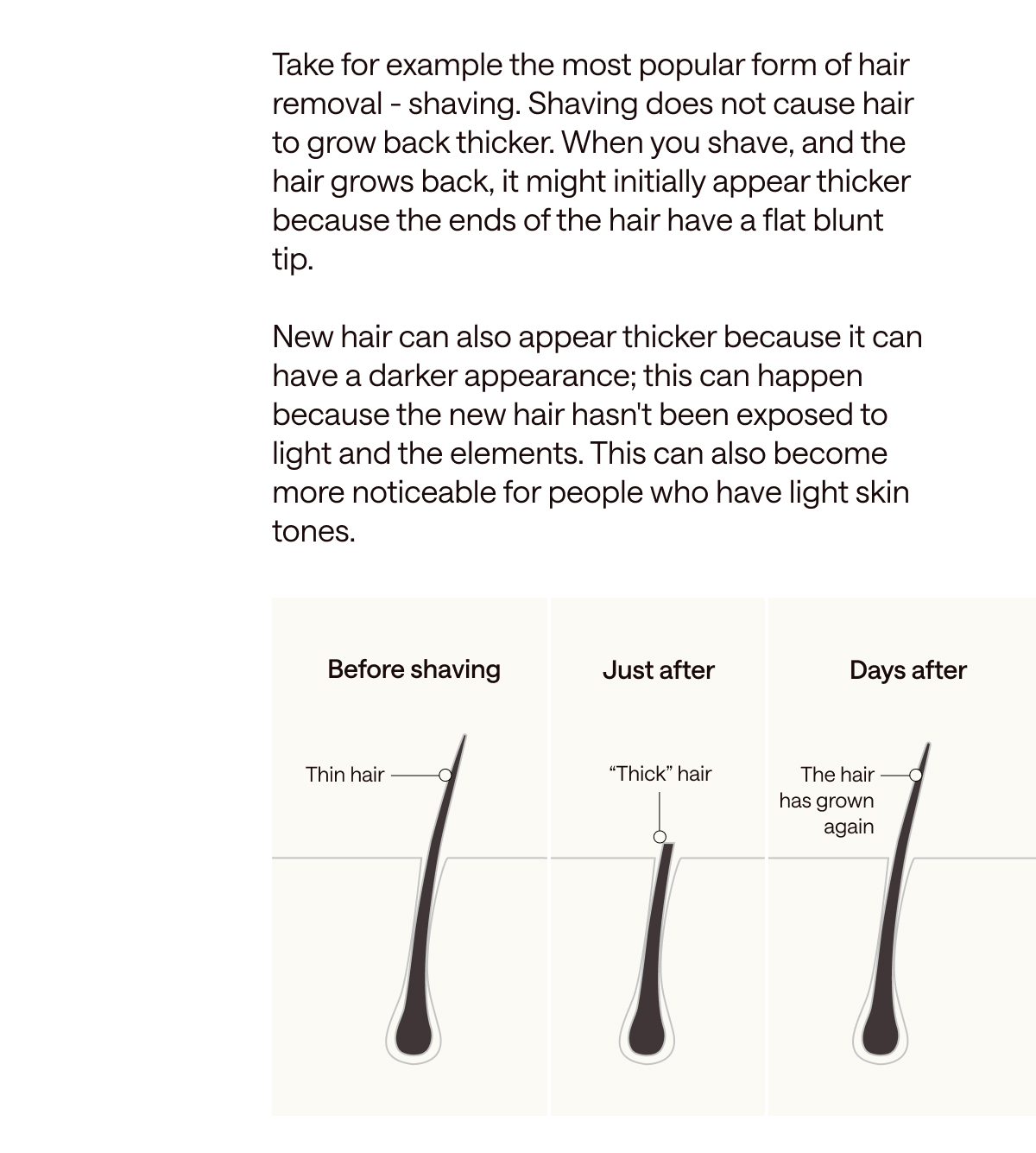 Take for example the most popular form of hair removal - shaving. Shaving does not cause hair to grow back thicker. When you shave, and the hair grows back, it might initially appear thicker because the ends of the hair have a flat blunt tip.

New hair can also appear thicker because it can have a darker appearance; this can happen because the new hair hasn't been exposed to light and the elements. This can also become more noticeable for people who have light skin tones.

Before shaving

Thin hair

Just after

“Thick” hair

Days after

The hair has grown again